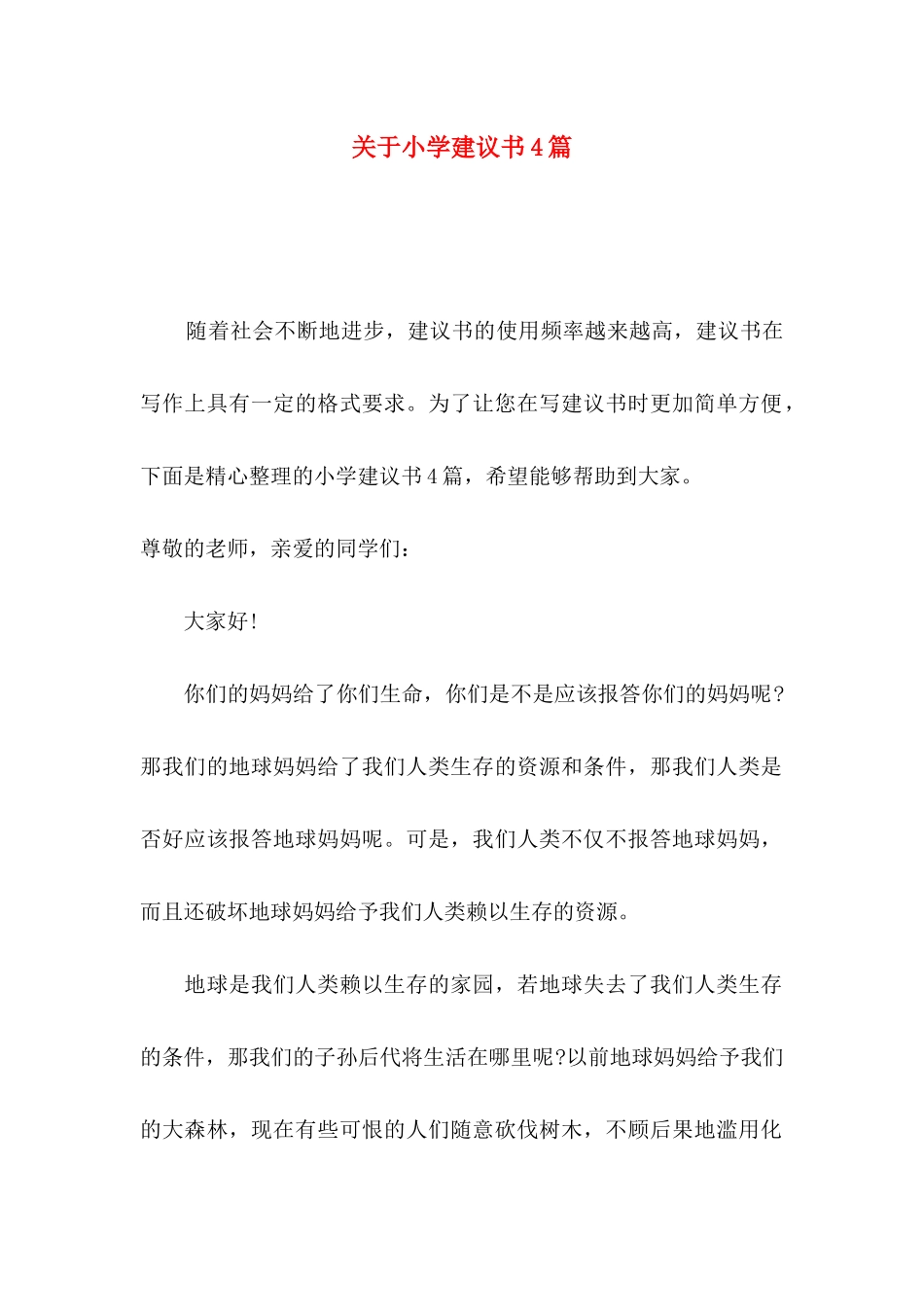 关于小学建议书4篇

随着社会不断地进步，建议书的使用频率越来越高，建议书在写作上具有一定的格式要求。为了让您在写建议书时更加简单方便，下面是精心整理的小学建议书4篇，希望能够帮助到大家。

尊敬的老师，亲爱的同学们：

大家好!

你们的妈妈给了你们生命，你们是不是应该报答你们的妈妈呢?那我们的地球妈妈给了我们人类生存的资源和条件，那我们人类是否好应该报答地球妈妈呢。可是，我们人类不仅不报答地球妈妈，而且还破坏地球妈妈给予我们人类赖以生存的资源。

地球是我们人类赖以生存的家园，若地球失去了我们人类生存的条件，那我们的子孙后代将生活在哪里呢?以前地球妈妈给予我们的大森林，现在有些可恨的人们随意砍伐树木，不顾后果地滥用化